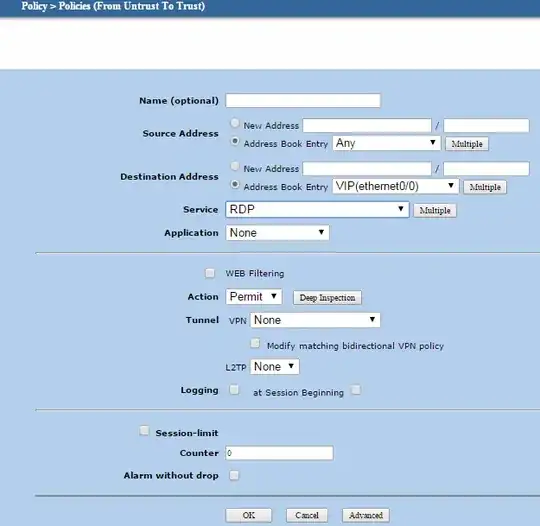 Policy > Policies (From Untrust To Trust)

Name (optional)

Source Address
New Address /
Address Book Entry Any Multiple

Destination Address
New Address /
Address Book Entry VIP(ethernet0/0) Multiple

Service RDP Multiple

Application None

WEB Filtering

Action Permit Deep Inspection

Tunnel VPN None

Modify matching bidirectional VPN policy

L2TP None

Logging at Session Beginning

Session-limit

Counter 0

Alarm without drop

OK Cancel Advanced